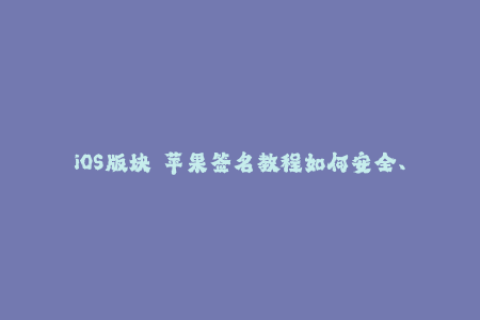 iOS版块 苹果签名教程如何安全、